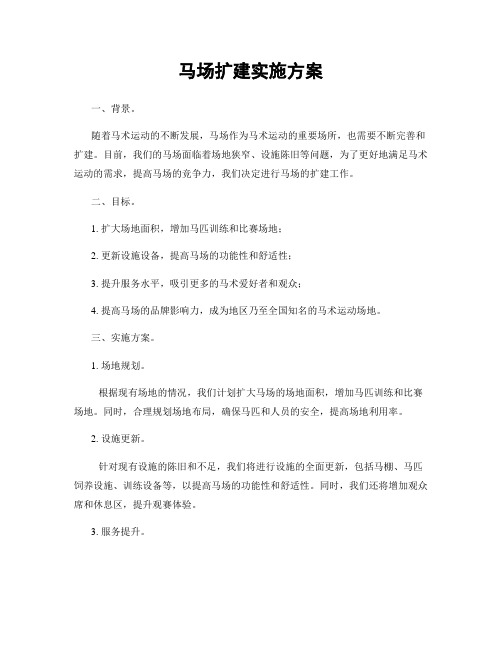 马场扩建实施方案

一、背景。

随着马术运动的不断发展，马场作为马术运动的重要场所，也需要不断完善和扩建。目前，我们的马场面临着场地狭窄、设施陈旧等问题，为了更好地满足马术运动的需求，提高马场的竞争力，我们决定进行马场的扩建工作。

二、目标。

1. 扩大场地面积，增加马匹训练和比赛场地；

2. 更新设施设备，提高马场的功能性和舒适性；

3. 提升服务水平，吸引更多的马术爱好者和观众；

4. 提高马场的品牌影响力，成为地区乃至全国知名的马术运动场地。

三、实施方案。

1. 场地规划。

根据现有场地的情况，我们计划扩大马场的场地面积，增加马匹训练和比赛场地。同时，合理规划场地布局，确保马匹和人员的安全，提高场地利用率。

2. 设施更新。

针对现有设施的陈旧和不足，我们将进行设施的全面更新，包括马棚、马匹饲养设施、训练设备等，以提高马场的功能性和舒适性。同时，我们还将增加观众席和休息区，提升观赛体验。

3. 服务提升。